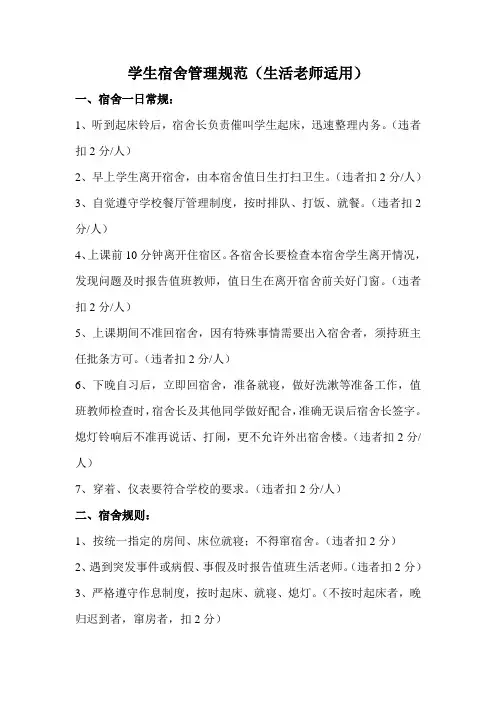 学生宿舍管理规范（生活老师适用）

一、宿舍一日常规：

1、听到起床铃后，宿舍长负责催叫学生起床，迅速整理内务。（违者扣 2 分/人）

2、早上学生离开宿舍，由本宿舍值日生打扫卫生。（违者扣 2 分/人）

3、自觉遵守学校餐厅管理制度，按时排队、打饭、就餐。（违者扣 2 分/人）

4、上课前 10 分钟离开住宿区。各宿舍长要检查本宿舍学生离开情况，发现问题及时报告值班教师，值日生在离开宿舍前关好门窗。（违者扣 2 分/人）

5、上课期间不准回宿舍，因有特殊事情需要出入宿舍者，须持班主任批条方可。（违者扣 2 分/人）

6、下晚自习后，立即回宿舍，准备就寝，做好洗漱等准备工作，值班教师检查时，宿舍长及其他同学做好配合，准确无误后宿舍长签字。熄灯铃响后不准再说话、打闹，更不允许外出宿舍楼。（违者扣 2 分/人）

7、穿着、仪表要符合学校的要求。（违者扣 2 分/人）

二、宿舍规则：

1、按统一指定的房间、床位就寝；不得窜宿舍。（违者扣 2 分）

2、遇到突发事件或病假、事假及时报告值班生活老师。（违者扣 2 分）

3、严格遵守作息制度，按时起床、就寝、熄灯。（不按时起床者，晚归迟到者，窜房者，扣 2 分）